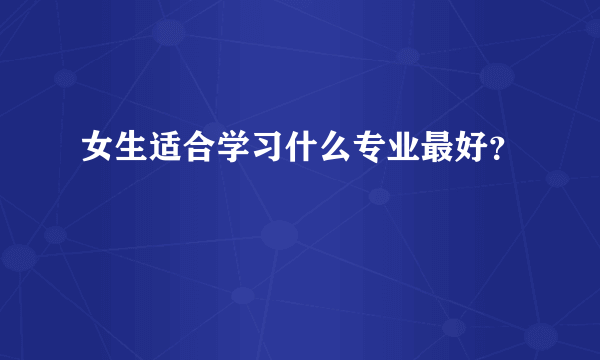 女生适合学习什么专业最好?